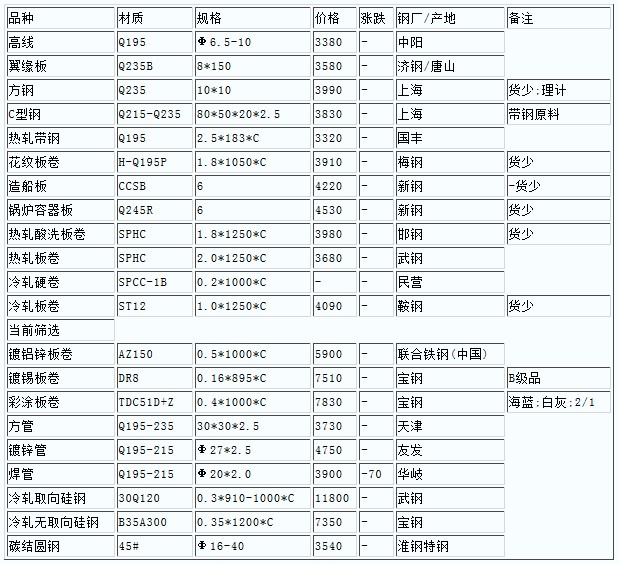 | 品种 | 材质 | 规格 | 价格 | 涨跌 | 钢厂/产地 | 备注 |
|---|---|---|---|---|---|---|
| 高线 | Q195 | Φ6.5-10 | 3380 | - | 中阳 | |
| 翼缘板 | Q235B | 8*150 | 3580 | - | 济钢/唐山 | |
| 方钢 | Q235 | 10*10 | 3990 | - | 上海 | 货少:理计 |
| C型钢 | Q215-Q235 | 80*50*20*2.5 | 3830 | - | 上海 | 带钢原料 |
| 热轧带钢 | Q195 | 2.5*183*C | 3320 | - | 国丰 | |
| 花纹板卷 | H-Q195P | 1.8*1050*C | 3910 | - | 梅钢 | 货少 |
| 造船板 | CCSB | 6 | 4220 | - | 新钢 | -货少 |
| 锅炉容器板 | Q245R | 6 | 4530 | - | 新钢 | 货少 |
| 热轧酸洗板卷 | SPHC | 1.8*1250*C | 3980 | - | 邯钢 | 货少 |
| 热轧板卷 | SPHC | 2.0*1250*C | 3680 | - | 武钢 | |
| 冷轧硬卷 | SPCC-1B | 0.2*1000*C | - | - | 民营 | |
| 冷轧板卷 | ST12 | 1.0*1250*C | 4090 | - | 鞍钢 | 货少 |
| 当前筛选 | | | | | | |
| 镀铝锌板卷 | AZ150 | 0.5*1000*C | 5900 | - | 联合铁钢(中国) | |
| 镀锡板卷 | DR8 | 0.16*895*C | 7510 | - | 宝钢 | B级品 |
| 彩涂板卷 | TDC51D+Z | 0.4*1000*C | 7830 | - | 宝钢 | 海蓝:白灰:2/1 |
| 方管 | Q195-235 | 30*30*2.5 | 3730 | - | 天津 | |
| 镀锌管 | Q195-215 | Φ27*2.5 | 4750 | - | 友发 | |
| 焊管 | Q195-215 | Φ20*2.0 | 3900 | -70 | 华岐 | |
| 冷轧取向硅钢 | 30Q120 | 0.3*910-1000*C | 11800 | - | 武钢 | |
| 冷轧无取向硅钢 | B35A300 | 0.35*1200*C | 7350 | - | 宝钢 | |
| 碳结圆钢 | 45# | Φ16-40 | 3540 | - | 淮钢特钢 | |